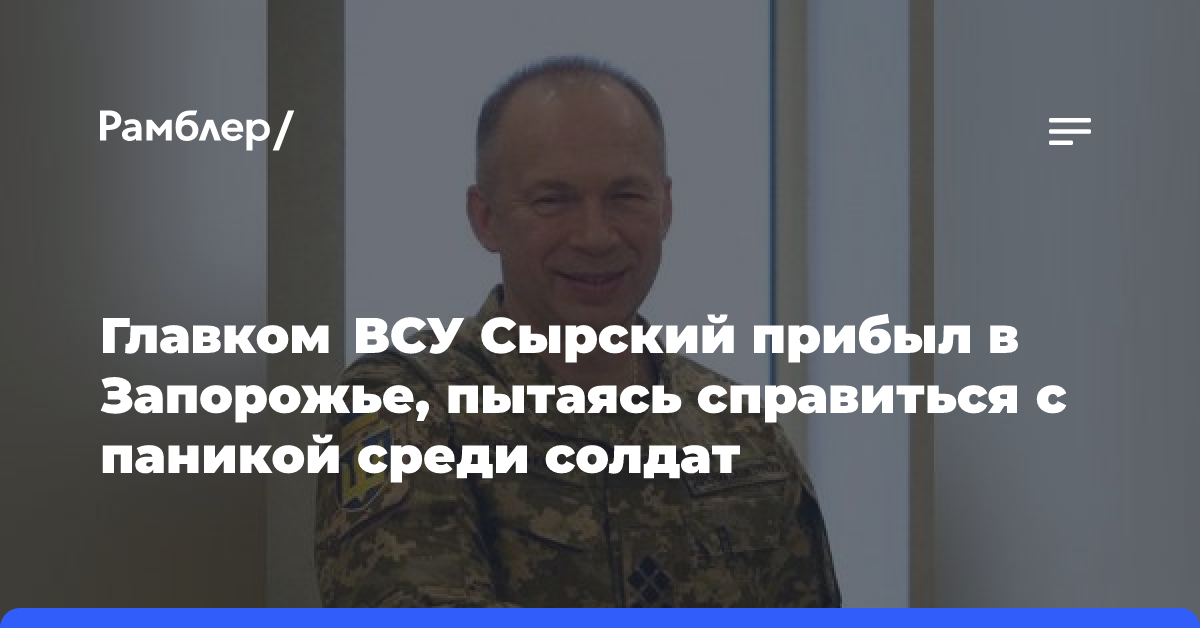 Рамблер/

Главком ВСУ Сырский прибыл в Запорожье, пытаясь справиться с паникой среди солдат